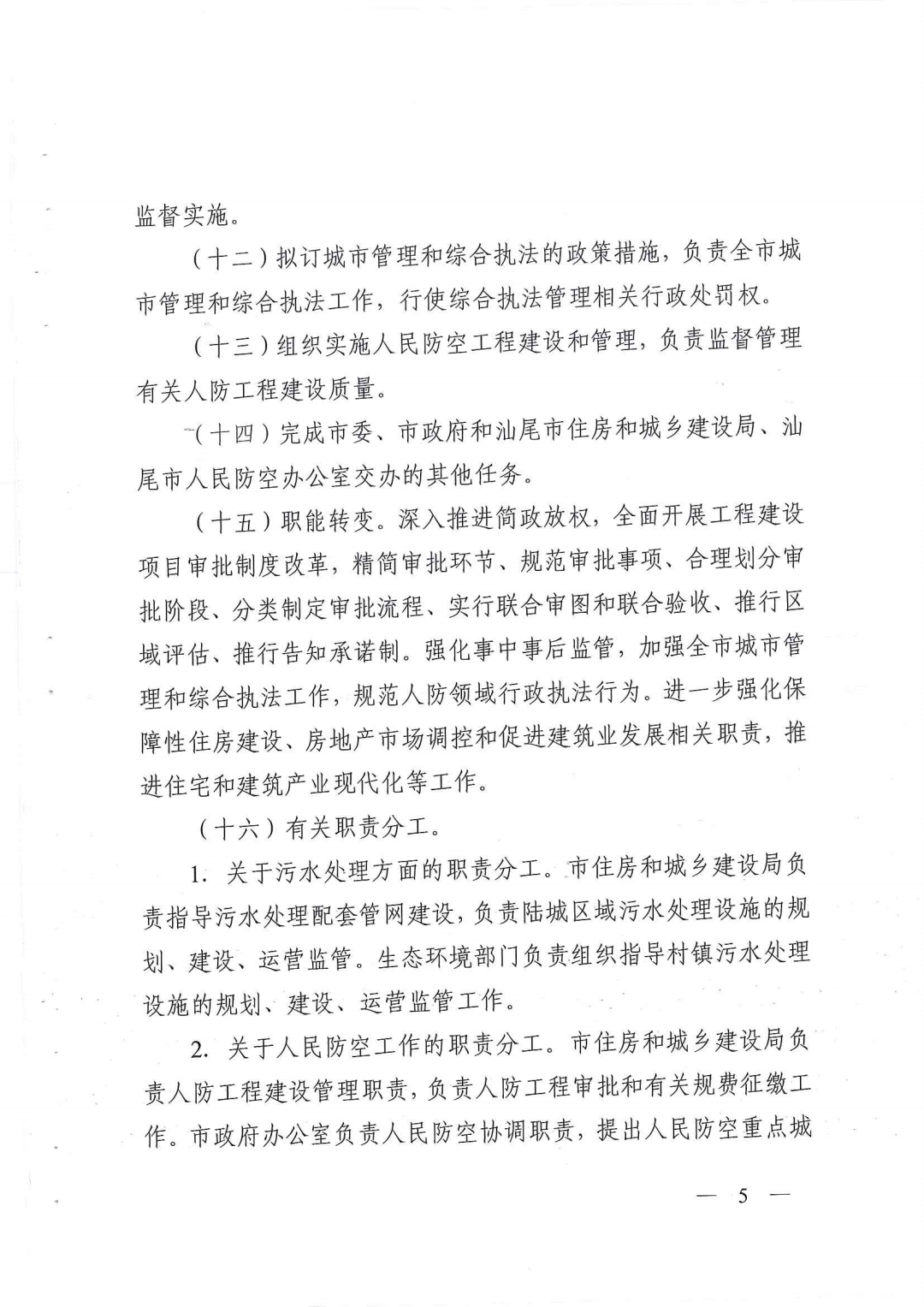 监督实施。

（十二）拟订城市管理和综合执法的政策措施，负责全市城市管理和综合执法工作，行使综合执法管理相关行政处罚权。

（十三）组织实施人民防空工程建设和管理，负责监督管理有关人防工程建设质量。

（十四）完成市委、市政府和汕尾市住房和城乡建设局、汕尾市人民防空办公室交办的其他任务。

（十五）职能转变。深入推进简政放权，全面开展工程建设项目审批制度改革，精简审批环节、规范审批事项、合理划分审批阶段、分类制定审批流程、实行联合审图和联合验收、推行区域评估、推行告知承诺制。强化事中事后监管，加强全市城市管理和综合执法工作，规范人防领域行政执法行为。进一步强化保障性住房建设、房地产市场调控和促进建筑业发展相关职责，推进住宅和建筑产业现代化等工作。

（十六）有关职责分工。

1. 关于污水处理方面的职责分工。市住房和城乡建设局负责指导污水处理配套管网建设，负责陆城区域污水处理设施的规划、建设、运营监管。生态环境部门负责组织指导村镇污水处理设施的规划、建设、运营监管工作。

2. 关于人民防空工作的职责分工。市住房和城乡建设局负责人防工程建设管理职责，负责人防工程审批和有关规费征缴工作。市政府办公室负责人民防空协调职责，提出人民防空重点城

— 5 —